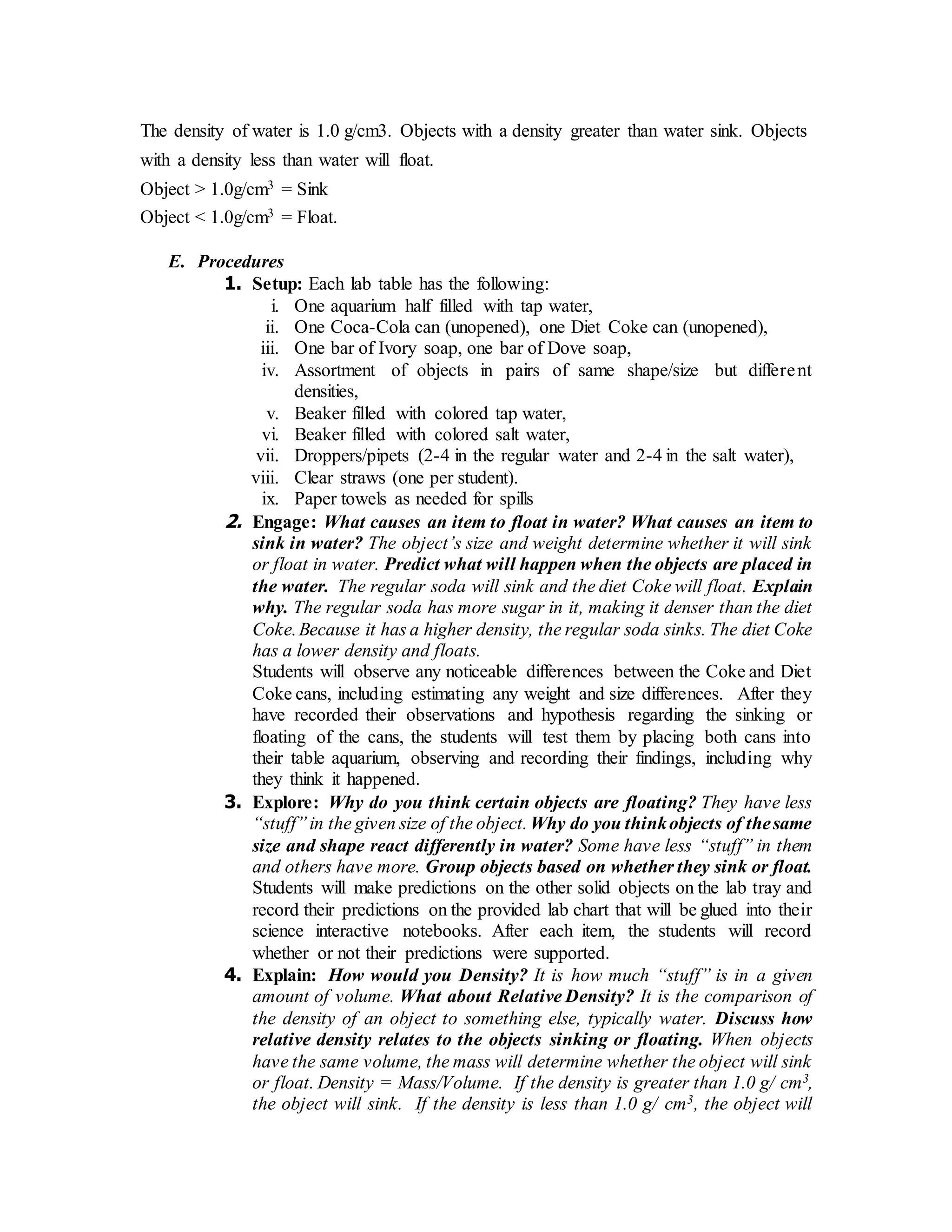 The density of water is 1.0 g/cm3. Objects with a density greater than water sink. Objects with a density less than water will float.
Object > 1.0g/cm$^3$ = Sink
Object < 1.0g/cm$^3$ = Float.

E. Procedures
1. Setup: Each lab table has the following:
i. One aquarium half filled with tap water,
ii. One Coca-Cola can (unopened), one Diet Coke can (unopened),
iii. One bar of Ivory soap, one bar of Dove soap,
iv. Assortment of objects in pairs of same shape/size but different densities,
v. Beaker filled with colored tap water,
vi. Beaker filled with colored salt water,
vii. Droppers/pipets (2-4 in the regular water and 2-4 in the salt water),
viii. Clear straws (one per student).
ix. Paper towels as needed for spills
2. Engage: What causes an item to float in water? What causes an item to sink in water? The object's size and weight determine whether it will sink or float in water. Predict what will happen when the objects are placed in the water. The regular soda will sink and the diet Coke will float. Explain why. The regular soda has more sugar in it, making it denser than the diet Coke. Because it has a higher density, the regular soda sinks. The diet Coke has a lower density and floats.
Students will observe any noticeable differences between the Coke and Diet Coke cans, including estimating any weight and size differences. After they have recorded their observations and hypothesis regarding the sinking or floating of the cans, the students will test them by placing both cans into their table aquarium, observing and recording their findings, including why they think it happened.
3. Explore: Why do you think certain objects are floating? They have less "stuff" in the given size of the object. Why do you think objects of the same size and shape react differently in water? Some have less "stuff" in them and others have more. Group objects based on whether they sink or float. Students will make predictions on the other solid objects on the lab tray and record their predictions on the provided lab chart that will be glued into their science interactive notebooks. After each item, the students will record whether or not their predictions were supported.
4. Explain: How would you Density? It is how much "stuff" is in a given amount of volume. What about Relative Density? It is the comparison of the density of an object to something else, typically water. Discuss how relative density relates to the objects sinking or floating. When objects have the same volume, the mass will determine whether the object will sink or float. Density = Mass/Volume. If the density is greater than 1.0 g/ cm$^3$, the object will sink. If the density is less than 1.0 g/ cm$^3$, the object will